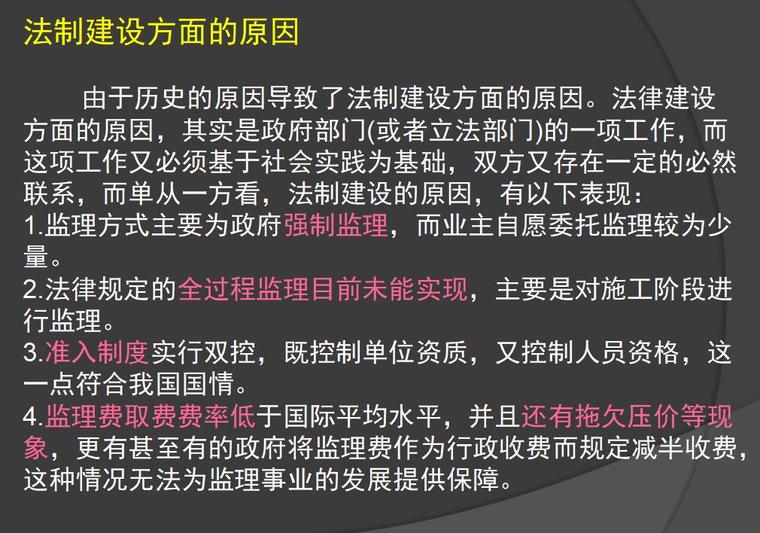 法制建设方面的原因

由于历史的原因导致了法制建设方面的原因。法律建设方面的原因，其实是政府部门(或者立法部门)的一项工作，而这项工作又必须基于社会实践为基础，双方又存在一定的必然联系，而单从一方看，法制建设的原因，有以下表现：
1.监理方式主要为政府强制监理，而业主自愿委托监理较为少量。
2.法律规定的全过程监理目前未能实现，主要是对施工阶段进行监理。
3.准入制度实行双控，既控制单位资质，又控制人员资格，这一点符合我国国情。
4.监理费取费费率低于国际平均水平，并且还有拖欠压价等现象，更有甚至有的政府将监理费作为行政收费而规定减半收费，这种情况无法为监理事业的发展提供保障。